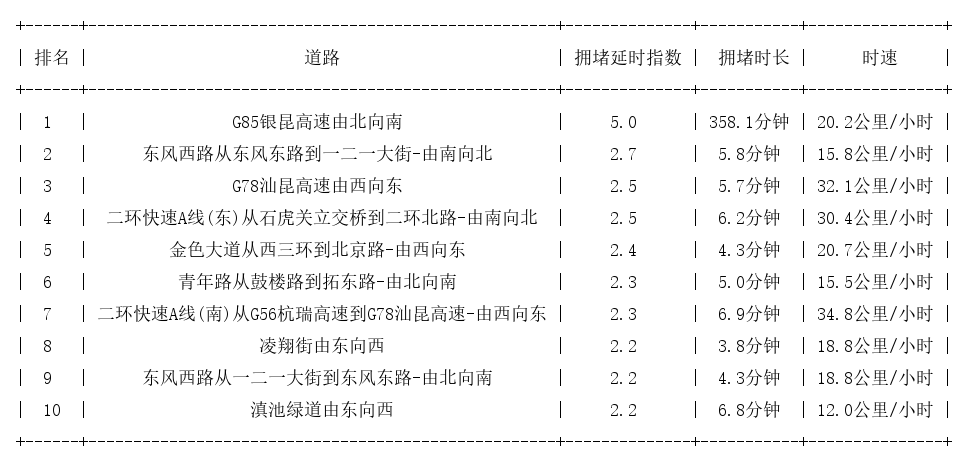 | 排名 | 道路 | 拥堵延时指数 | 拥堵时长 | 时速 |
|---|---|---|---|---|
| 1 | G85银昆高速由北向南 | 5.0 | 358.1分钟 | 20.2公里/小时 |
| 2 | 东风西路从东风东路到一二一大街-由南向北 | 2.7 | 5.8分钟 | 15.8公里/小时 |
| 3 | G78汕昆高速由西向东 | 2.5 | 5.7分钟 | 32.1公里/小时 |
| 4 | 二环快速A线(东)从石虎关立交桥到二环北路-由南向北 | 2.5 | 6.2分钟 | 30.4公里/小时 |
| 5 | 金色大道从西三环到北京路-由西向东 | 2.4 | 4.3分钟 | 20.7公里/小时 |
| 6 | 青年路从鼓楼路到拓东路-由北向南 | 2.3 | 5.0分钟 | 15.5公里/小时 |
| 7 | 二环快速A线(南)从G56杭瑞高速到G78汕昆高速-由西向东 | 2.3 | 6.9分钟 | 34.8公里/小时 |
| 8 | 凌翔街由东向西 | 2.2 | 3.8分钟 | 18.8公里/小时 |
| 9 | 东风西路从一二一大街到东风东路-由北向南 | 2.2 | 4.3分钟 | 18.8公里/小时 |
| 10 | 滇池绿道由东向西 | 2.2 | 6.8分钟 | 12.0公里/小时 |